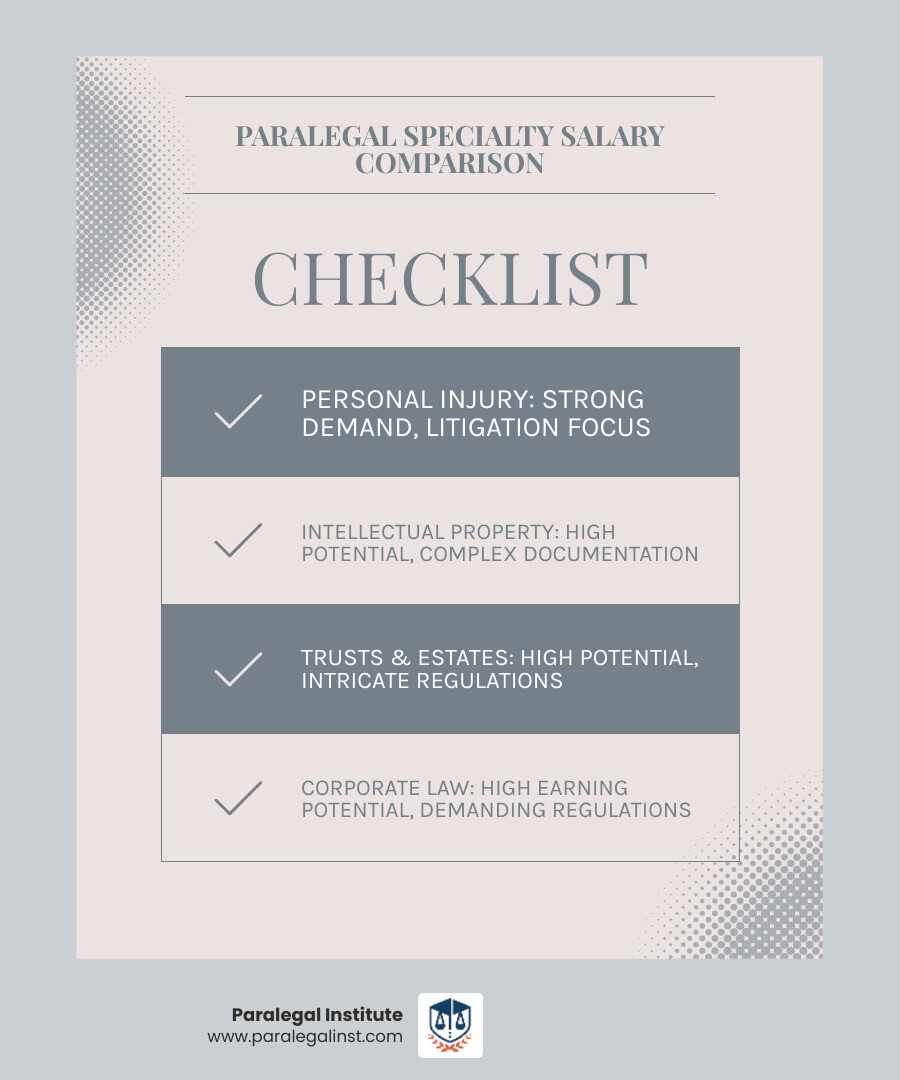 PARALEGAL SPECIALTY SALARY COMPARISON

CHECKLIST

PERSONAL INJURY: STRONG DEMAND, LITIGATION FOCUS

INTELLECTUAL PROPERTY: HIGH POTENTIAL, COMPLEX DOCUMENTATION

TRUSTS & ESTATES: HIGH POTENTIAL, INTRICATE REGULATIONS

CORPORATE LAW: HIGH EARNING POTENTIAL, DEMANDING REGULATIONS

Paralegal Institute
www.paralegalinst.com